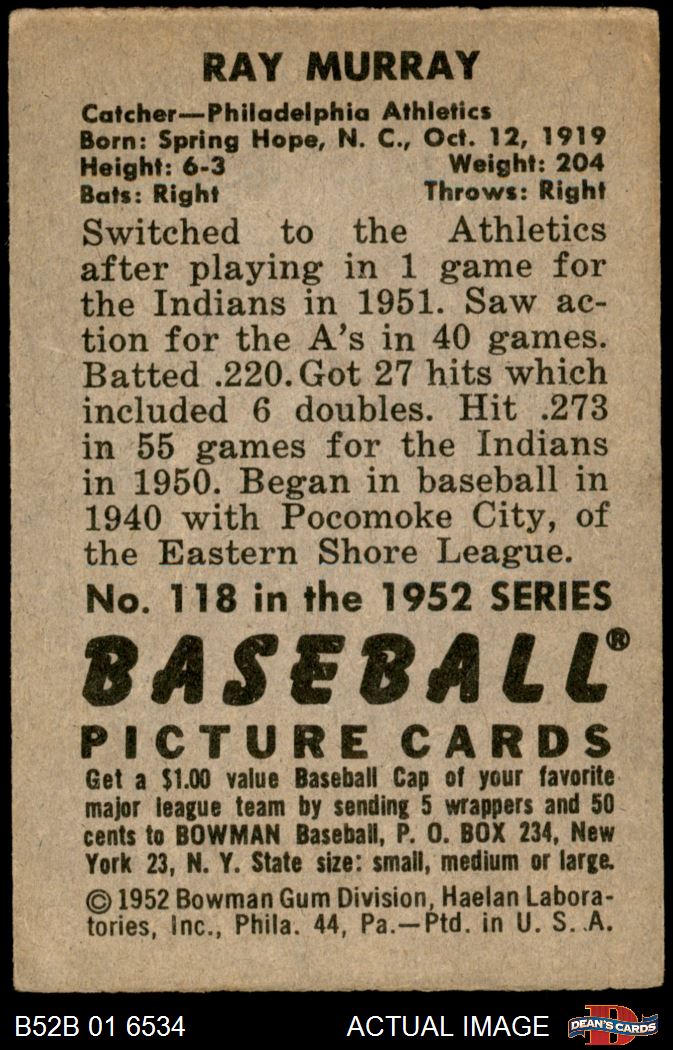 RAY MURRAY

Catcher—Philadelphia Athletics
Born: Spring Hope, N. C., Oct. 12, 1919
Height: 6-3 Weight: 204
Bats: Right Throws: Right

Switched to the Athletics after playing in 1 game for the Indians in 1951. Saw action for the A's in 40 games. Batted .220. Got 27 hits which included 6 doubles. Hit .273 in 55 games for the Indians in 1950. Began in baseball in 1940 with Pocomoke City, of the Eastern Shore League.

No. 118 in the 1952 SERIES

BASEBALL®

PICTURE CARDS

Get a $1.00 value Baseball Cap of your favorite major league team by sending 5 wrappers and 50 cents to BOWMAN Baseball, P. O. BOX 234, New York 23, N. Y. State size: small, medium or large.

© 1952 Bowman Gum Division, Haelan Laboratories, Inc., Phila. 44, Pa.—Ptd. in U. S. A.

B52B 01 6534 ACTUAL IMAGE DEAN'S CARDS